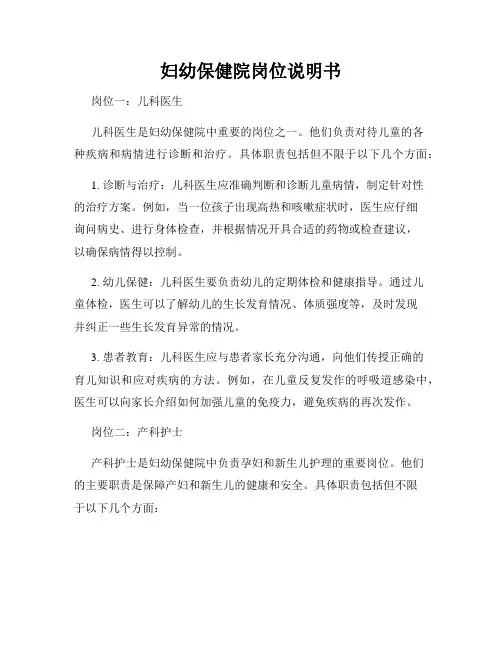 妇幼保健院岗位说明书

岗位一：儿科医生

儿科医生是妇幼保健院中重要的岗位之一。他们负责对待儿童的各种疾病和病情进行诊断和治疗。具体职责包括但不限于以下几个方面：

1. 诊断与治疗：儿科医生应准确判断和诊断儿童病情，制定针对性的治疗方案。例如，当一位孩子出现高热和咳嗽症状时，医生应仔细询问病史、进行身体检查，并根据情况开具合适的药物或检查建议，以确保病情得以控制。

2. 幼儿保健：儿科医生要负责幼儿的定期体检和健康指导。通过儿童体检，医生可以了解幼儿的生长发育情况、体质强度等，及时发现并纠正一些生长发育异常的情况。

3. 患者教育：儿科医生应与患者家长充分沟通，向他们传授正确的育儿知识和应对疾病的方法。例如，在儿童反复发作的呼吸道感染中，医生可以向家长介绍如何加强儿童的免疫力，避免疾病的再次发作。

岗位二：产科护士

产科护士是妇幼保健院中负责孕妇和新生儿护理的重要岗位。他们的主要职责是保障产妇和新生儿的健康和安全。具体职责包括但不限于以下几个方面：